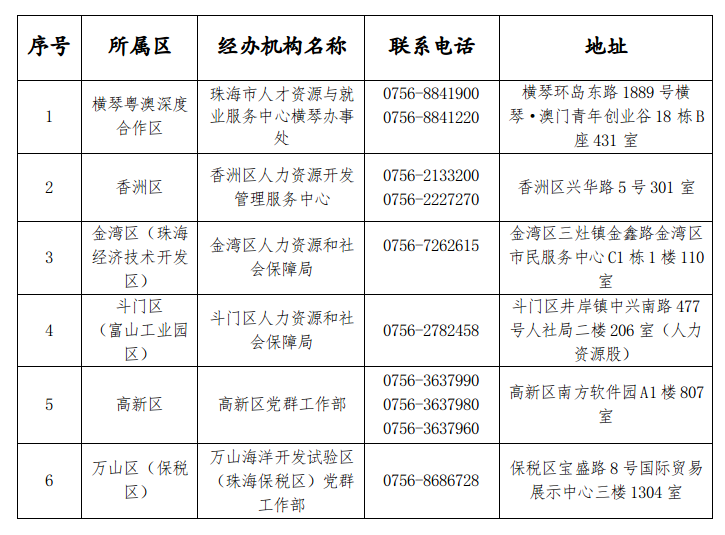 | 序号 | 所属区 | 经办机构名称 | 联系电话 | 地址 |
|---|---|---|---|---|
| 1 | 横琴粤澳深度合作区 | 珠海市人才资源与就业服务中心横琴办事处 | 0756-8841900 0756-8841220 | 横琴环岛东路 1889 号横琴•澳门青年创业谷 18 栋 B 座 431 室 |
| 2 | 香洲区 | 香洲区人力资源开发管理服务中心 | 0756-2133200 0756-2227270 | 香洲区兴华路 5 号 301 室 |
| 3 | 金湾区（珠海经济技术开发区） | 金湾区人力资源和社会保障局 | 0756-7262615 | 金湾区三灶镇金鑫路金湾区市民服务中心 C1 栋 1 楼 110 室 |
| 4 | 斗门区（富山工业园区） | 斗门区人力资源和社会保障局 | 0756-2782458 | 斗门区井岸镇中兴南路 477 号人社局二楼 206 室（人力资源股） |
| 5 | 高新区 | 高新区党群工作部 | 0756-3637990 0756-3637980 0756-3637960 | 高新区南方软件园 A1 楼 807 室 |
| 6 | 万山区（保税区） | 万山海洋开发试验区（珠海保税区）党群工作部 | 0756-8686728 | 保税区宝盛路 8 号国际贸易展示中心三楼 1304 室 |